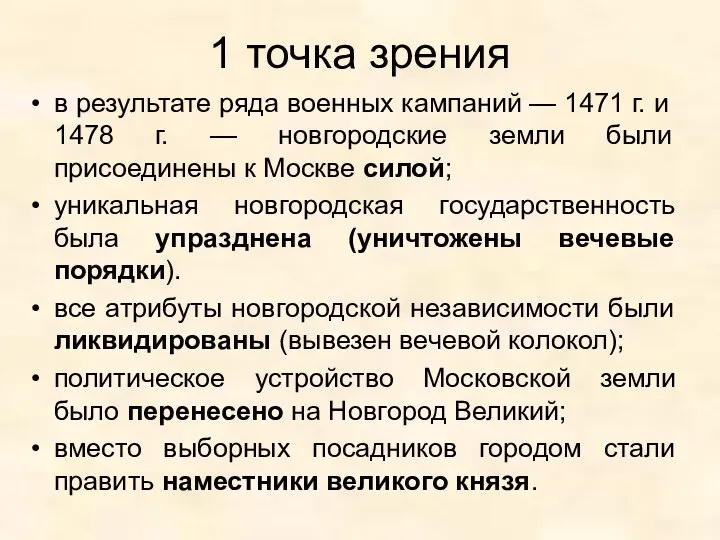 1 точка зрения

• в результате ряда военных кампаний — 1471 г. и 1478 г. — новгородские земли были присоединены к Москве силой;

• уникальная новгородская государственность была упразднена (уничтожены вечевые порядки).

• все атрибуты новгородской независимости были ликвидированы (вывезен вечевой колокол);

• политическое устройство Московской земли было перенесено на Новгород Великий;

• вместо выборных посадников городом стали править наместники великого князя.